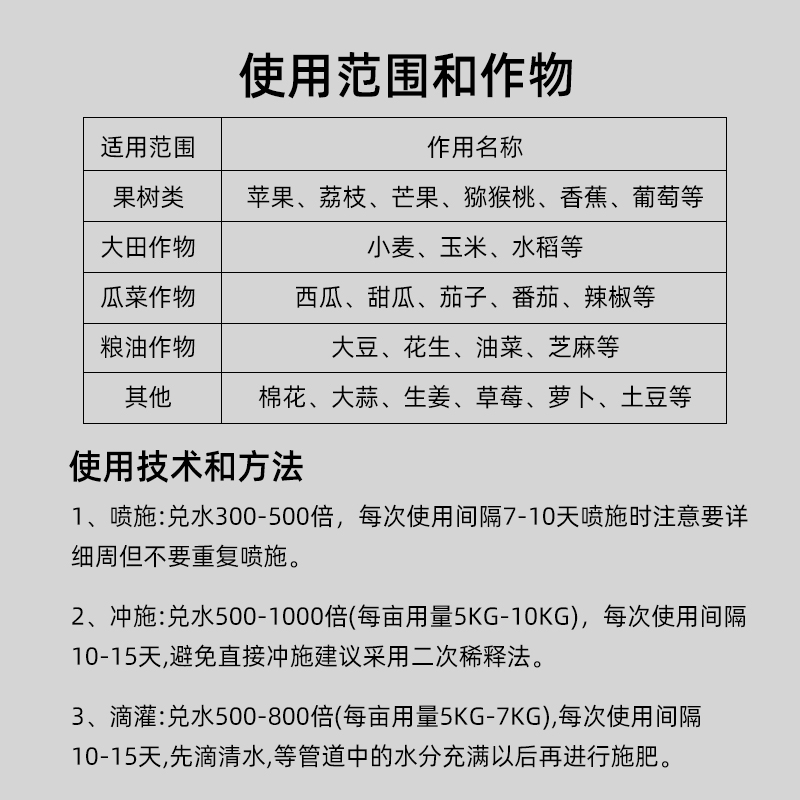 使用范围和作物

| 适用范围 | 作用名称 |
|---|---|
| 果树类 | 苹果、荔枝、芒果、猕猴桃、香蕉、葡萄等 |
| 大田作物 | 小麦、玉米、水稻等 |
| 瓜菜作物 | 西瓜、甜瓜、茄子、番茄、辣椒等 |
| 粮油作物 | 大豆、花生、油菜、芝麻等 |
| 其他 | 棉花、大蒜、生姜、草莓、萝卜、土豆等 |

使用技术和方法

1、喷施:兑水300-500倍，每次使用间隔7-10天喷施时注意要详细周但不要重复喷施。

2、冲施:兑水500-1000倍(每亩用量5KG-10KG)，每次使用间隔10-15天,避免直接冲施建议采用二次稀释法。

3、滴灌:兑水500-800倍(每亩用量5KG-7KG),每次使用间隔10-15天,先滴清水,等管道中的水分充满以后再进行施肥。